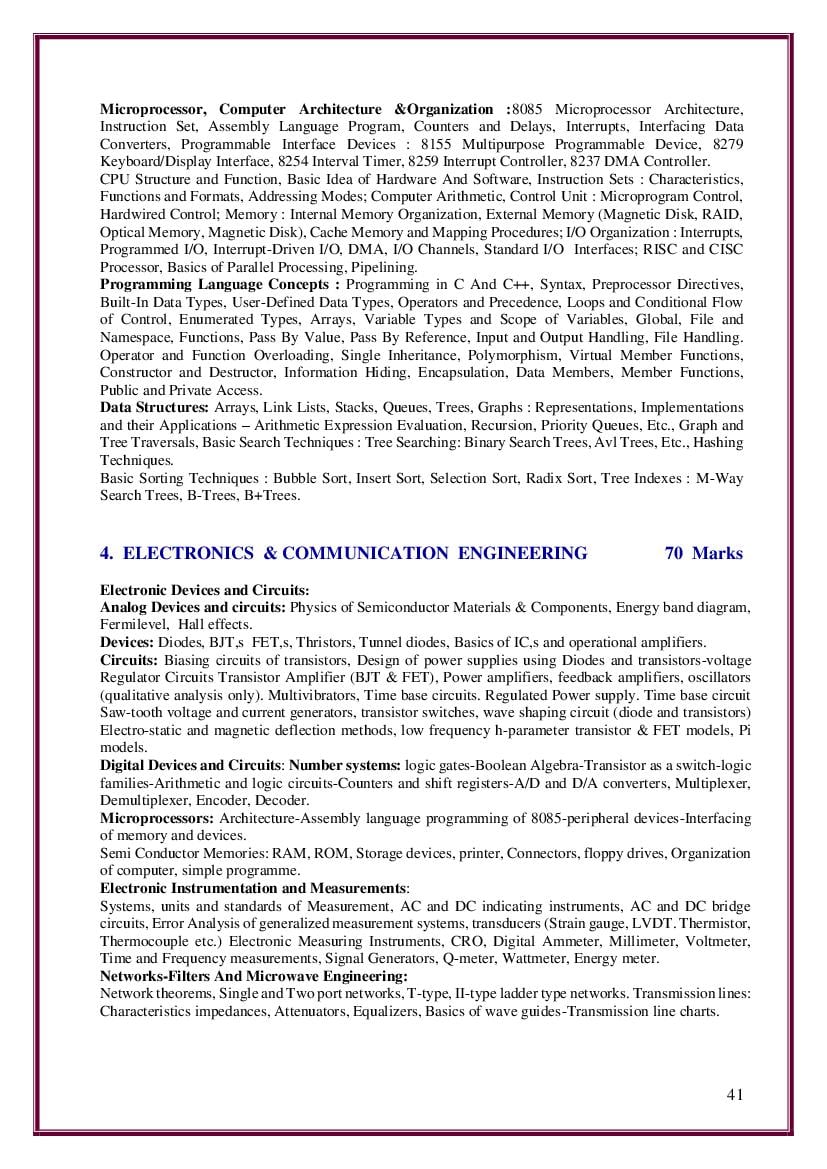 **Microprocessor, Computer Architecture &Organization :**8085 Microprocessor Architecture, Instruction Set, Assembly Language Program, Counters and Delays, Interrupts, Interfacing Data Converters, Programmable Interface Devices : 8155 Multipurpose Programmable Device, 8279 Keyboard/Display Interface, 8254 Interval Timer, 8259 Interrupt Controller, 8237 DMA Controller.
CPU Structure and Function, Basic Idea of Hardware And Software, Instruction Sets : Characteristics, Functions and Formats, Addressing Modes; Computer Arithmetic, Control Unit : Microprogram Control, Hardwired Control; Memory : Internal Memory Organization, External Memory (Magnetic Disk, RAID, Optical Memory, Magnetic Disk), Cache Memory and Mapping Procedures; I/O Organization : Interrupts, Programmed I/O, Interrupt-Driven I/O, DMA, I/O Channels, Standard I/O Interfaces; RISC and CISC Processor, Basics of Parallel Processing, Pipelining.
**Programming Language Concepts :** Programming in C And C++, Syntax, Preprocessor Directives, Built-In Data Types, User-Defined Data Types, Operators and Precedence, Loops and Conditional Flow of Control, Enumerated Types, Arrays, Variable Types and Scope of Variables, Global, File and Namespace, Functions, Pass By Value, Pass By Reference, Input and Output Handling, File Handling. Operator and Function Overloading, Single Inheritance, Polymorphism, Virtual Member Functions, Constructor and Destructor, Information Hiding, Encapsulation, Data Members, Member Functions, Public and Private Access.
**Data Structures:** Arrays, Link Lists, Stacks, Queues, Trees, Graphs : Representations, Implementations and their Applications – Arithmetic Expression Evaluation, Recursion, Priority Queues, Etc., Graph and Tree Traversals, Basic Search Techniques : Tree Searching: Binary Search Trees, Avl Trees, Etc., Hashing Techniques.
Basic Sorting Techniques : Bubble Sort, Insert Sort, Selection Sort, Radix Sort, Tree Indexes : M-Way Search Trees, B-Trees, B+Trees.

**4. ELECTRONICS & COMMUNICATION ENGINEERING 70 Marks**

**Electronic Devices and Circuits:**
**Analog Devices and circuits:** Physics of Semiconductor Materials & Components, Energy band diagram, Fermilevel, Hall effects.
**Devices:** Diodes, BJT,s FET,s, Thristors, Tunnel diodes, Basics of IC,s and operational amplifiers.
**Circuits:** Biasing circuits of transistors, Design of power supplies using Diodes and transistors-voltage Regulator Circuits Transistor Amplifier (BJT & FET), Power amplifiers, feedback amplifiers, oscillators (qualitative analysis only). Multivibrators, Time base circuits. Regulated Power supply. Time base circuit Saw-tooth voltage and current generators, transistor switches, wave shaping circuit (diode and transistors) Electro-static and magnetic deflection methods, low frequency h-parameter transistor & FET models, Pi models.
**Digital Devices and Circuits**: **Number systems:** logic gates-Boolean Algebra-Transistor as a switch-logic families-Arithmetic and logic circuits-Counters and shift registers-A/D and D/A converters, Multiplexer, Demultiplexer, Encoder, Decoder.
**Microprocessors:** Architecture-Assembly language programming of 8085-peripheral devices-Interfacing of memory and devices.
Semi Conductor Memories: RAM, ROM, Storage devices, printer, Connectors, floppy drives, Organization of computer, simple programme.
**Electronic Instrumentation and Measurements**:
Systems, units and standards of Measurement, AC and DC indicating instruments, AC and DC bridge circuits, Error Analysis of generalized measurement systems, transducers (Strain gauge, LVDT. Thermistor, Thermocouple etc.) Electronic Measuring Instruments, CRO, Digital Ammeter, Millimeter, Voltmeter, Time and Frequency measurements, Signal Generators, Q-meter, Wattmeter, Energy meter.
**Networks-Filters And Microwave Engineering:**
Network theorems, Single and Two port networks, T-type, II-type ladder type networks. Transmission lines: Characteristics impedances, Attenuators, Equalizers, Basics of wave guides-Transmission line charts.

41